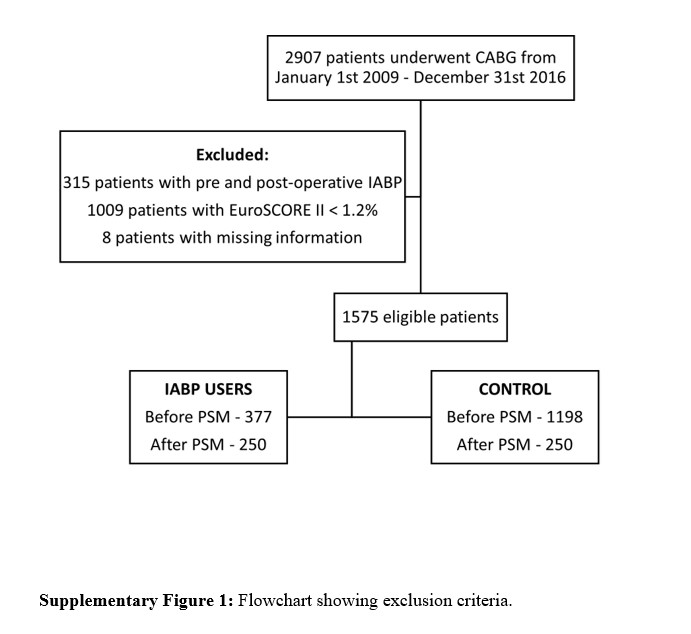 2907 patients underwent CABG from January 1st 2009 - December 31st 2016

Excluded:
315 patients with pre and post-operative IABP
1009 patients with EuroSCORE II < 1.2%
8 patients with missing information

1575 eligible patients

IABP USERS
Before PSM - 377
After PSM - 250

CONTROL
Before PSM - 1198
After PSM - 250

Supplementary Figure 1: Flowchart showing exclusion criteria.